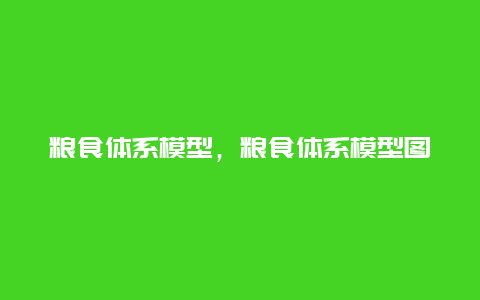 粮食体系模型，粮食体系模型图